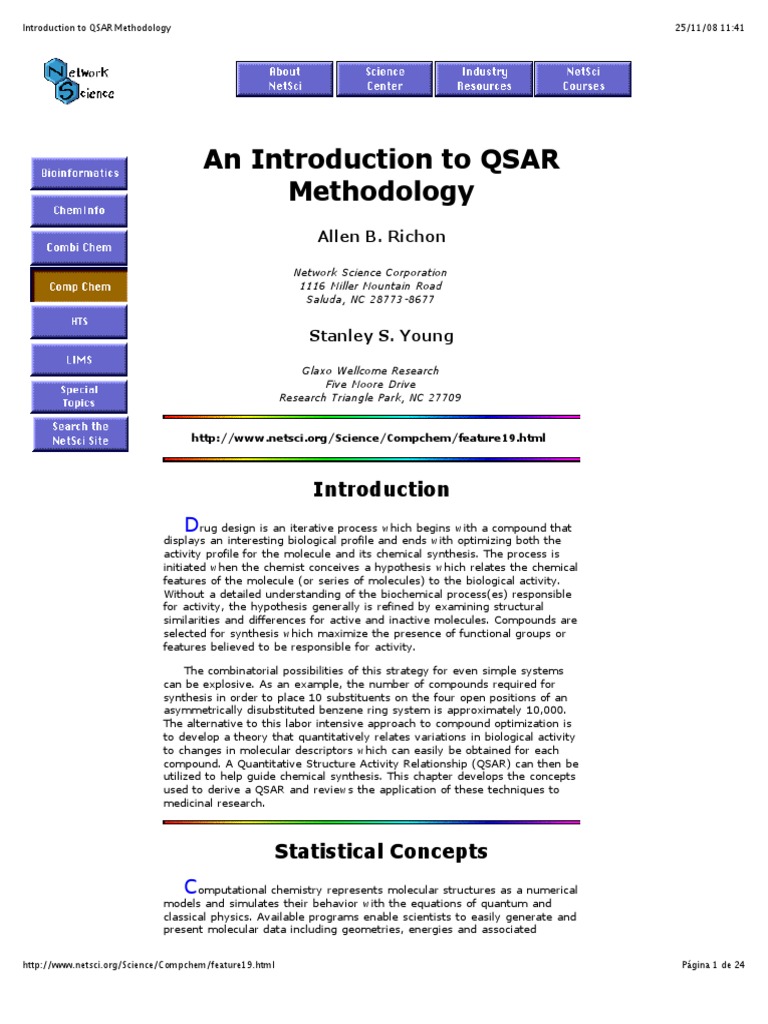 Introduction to QSAR Methodology

25/11/08 11:41

Network Science

About NetSci

Science Center

Industry Resources

NetSci Courses

Bioinformatics

ChemInfo

Combi Chem

Comp Chem

HTS

LIMS

Special Topics

Search the NetSci Site

An Introduction to QSAR Methodology

Allen B. Richon

Network Science Corporation
1116 Miller Mountain Road
Saluda, NC 28773-8677

Stanley S. Young

Glaxo Wellcome Research
Five Moore Drive
Research Triangle Park, NC 27709

http://www.netsci.org/Science/Compchem/feature19.html

Introduction

Drug design is an iterative process which begins with a compound that displays an interesting biological profile and ends with optimizing both the activity profile for the molecule and its chemical synthesis. The process is initiated when the chemist conceives a hypothesis which relates the chemical features of the molecule (or series of molecules) to the biological activity. Without a detailed understanding of the biochemical process(es) responsible for activity, the hypothesis generally is refined by examining structural similarities and differences for active and inactive molecules. Compounds are selected for synthesis which maximize the presence of functional groups or features believed to be responsible for activity.

The combinatorial possibilities of this strategy for even simple systems can be explosive. As an example, the number of compounds required for synthesis in order to place 10 substituents on the four open positions of an asymmetrically disubstituted benzene ring system is approximately 10,000. The alternative to this labor intensive approach to compound optimization is to develop a theory that quantitatively relates variations in biological activity to changes in molecular descriptors which can easily be obtained for each compound. A Quantitative Structure Activity Relationship (QSAR) can then be utilized to help guide chemical synthesis. This chapter develops the concepts used to derive a QSAR and reviews the application of these techniques to medicinal research.

Statistical Concepts

Computational chemistry represents molecular structures as a numerical models and simulates their behavior with the equations of quantum and classical physics. Available programs enable scientists to easily generate and present molecular data including geometries, energies and associated

http://www.netsci.org/Science/Compchem/feature19.html

Página 1 de 24